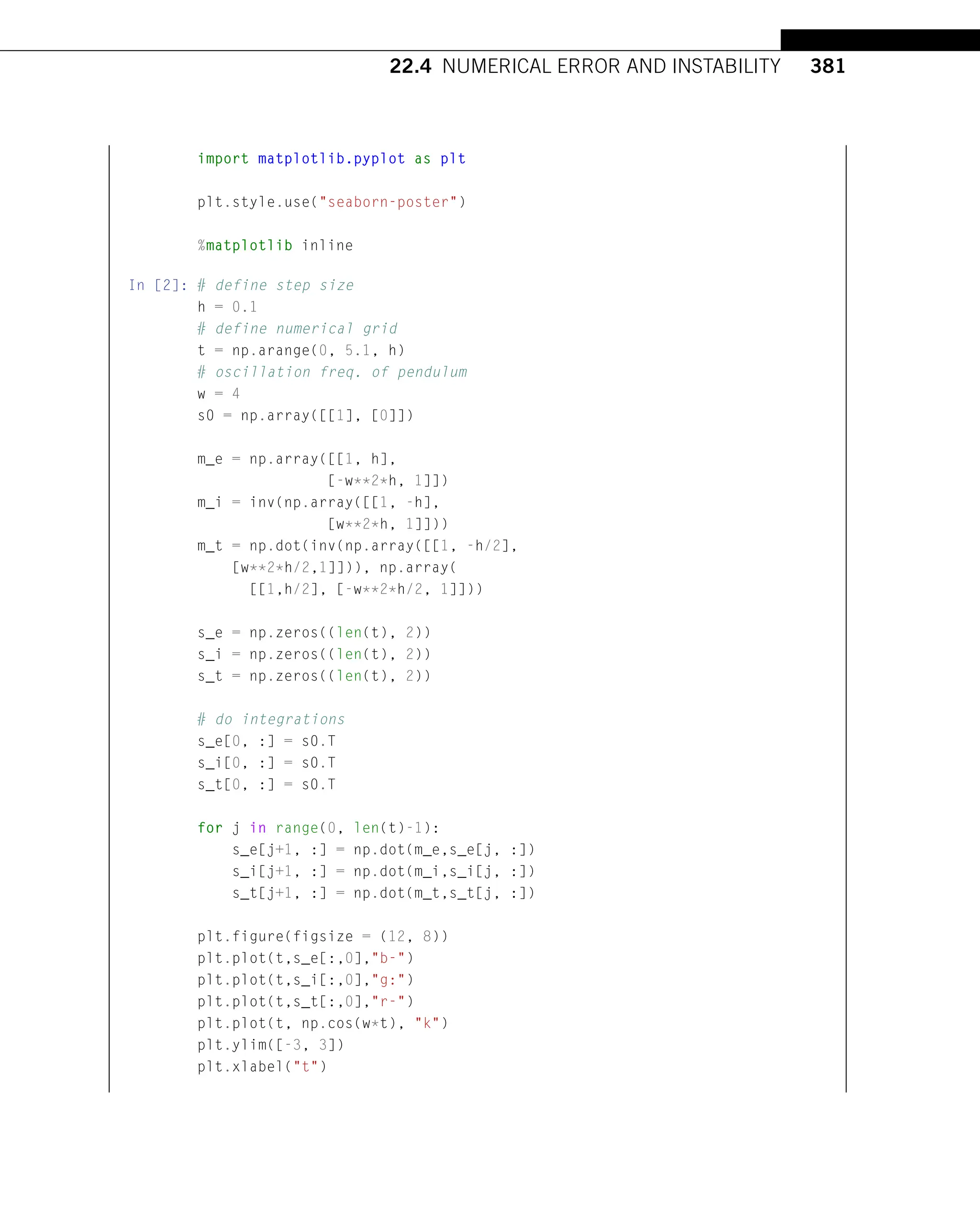 22.4 NUMERICAL ERROR AND INSTABILITY 381

import matplotlib.pyplot as plt

plt.style.use("seaborn-poster")

%matplotlib inline

In [2]: # define step size
h = 0.1
# define numerical grid
t = np.arange(0, 5.1, h)
# oscillation freq. of pendulum
w = 4
s0 = np.array([[1], [0]])

m_e = np.array([[1, h],
               [-w**2*h, 1]])
m_i = inv(np.array([[1, -h],
               [w**2*h, 1]]))
m_t = np.dot(inv(np.array([[1, -h/2],
    [w**2*h/2,1]])), np.array(
      [[1,h/2], [-w**2*h/2, 1]]))

s_e = np.zeros((len(t), 2))
s_i = np.zeros((len(t), 2))
s_t = np.zeros((len(t), 2))

# do integrations
s_e[0, :] = s0.T
s_i[0, :] = s0.T
s_t[0, :] = s0.T

for j in range(0, len(t)-1):
    s_e[j+1, :] = np.dot(m_e,s_e[j, :])
    s_i[j+1, :] = np.dot(m_i,s_i[j, :])
    s_t[j+1, :] = np.dot(m_t,s_t[j, :])

plt.figure(figsize = (12, 8))
plt.plot(t,s_e[:,0],"b-")
plt.plot(t,s_i[:,0],"g:")
plt.plot(t,s_t[:,0],"r-")
plt.plot(t, np.cos(w*t), "k")
plt.ylim([-3, 3])
plt.xlabel("t")